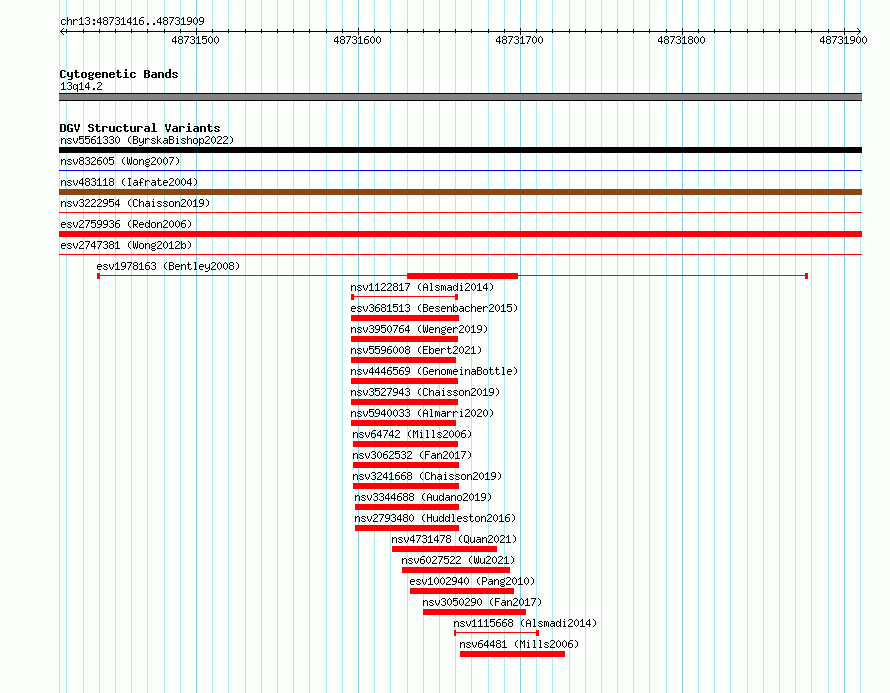 chr13:48731416..48731909

48731500 48731600 48731700 48731800 48731900

Cytogenetic Bands
13q14.2

DGV Structural Variants
nsv5561330 (ByrskaBishop2022)
nsv832605 (Wong2007)
nsv483118 (Iafrate2004)
nsv3222954 (Chaisson2019)
esv2759936 (Redon2006)
esv2747381 (Wong2012b)
esv1978163 (Bentley2008)
nsv1122817 (Alsmadi2014)
esv3681513 (Besenbacher2015)
nsv3950764 (Wenger2019)
nsv5596008 (Ebert2021)
nsv4446569 (GenomeinaBottle)
nsv3527943 (Chaisson2019)
nsv5940033 (Almarri2020)
nsv64742 (Mills2006)
nsv3062532 (Fan2017)
nsv3241668 (Chaisson2019)
nsv3344688 (Audano2019)
nsv2793480 (Huddleston2016)
nsv4731478 (Quan2021)
nsv6027522 (Wu2021)
esv1002940 (Pang2010)
nsv3050290 (Fan2017)
nsv1115668 (Alsmadi2014)
nsv64481 (Mills2006)